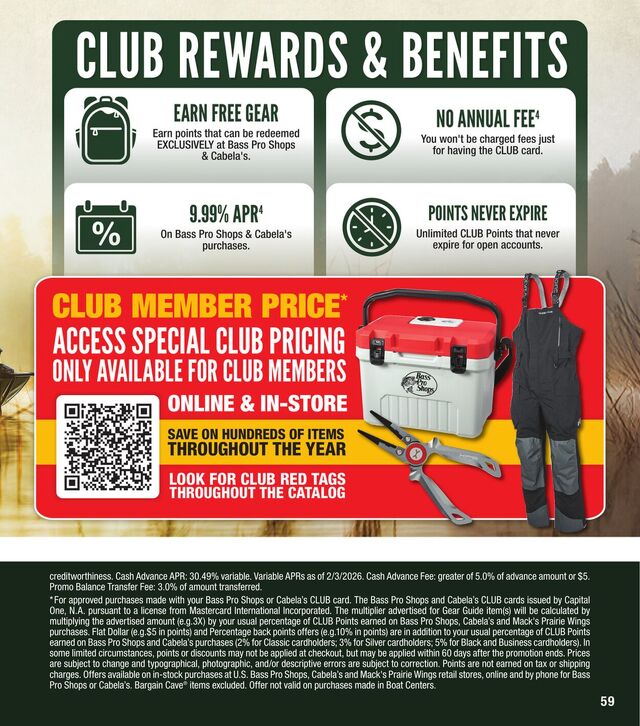 CLUB REWARDS & BENEFITS

EARN FREE GEAR

Earn points that can be redeemed EXCLUSIVELY at Bass Pro Shops & Cabela's.

NO ANNUAL FEE$^{4}$

You won't be charged fees just for having the CLUB card.

9.99% APR$^{4}$

On Bass Pro Shops & Cabela's purchases.

POINTS NEVER EXPIRE

Unlimited CLUB Points that never expire for open accounts.

CLUB MEMBER PRICE*

ACCESS SPECIAL CLUB PRICING ONLY AVAILABLE FOR CLUB MEMBERS

ONLINE & IN-STORE

SAVE ON HUNDREDS OF ITEMS THROUGHOUT THE YEAR

LOOK FOR CLUB RED TAGS THROUGHOUT THE CATALOG

Bass Pro Shops

creditworthiness. Cash Advance APR: 30.49% variable. Variable APRs as of 2/3/2026. Cash Advance Fee: greater of 5.0% of advance amount or $5. Promo Balance Transfer Fee: 3.0% of amount transferred.

*For approved purchases made with your Bass Pro Shops or Cabela's CLUB card. The Bass Pro Shops and Cabela's CLUB cards issued by Capital One, N.A. pursuant to a license from Mastercard International Incorporated. The multiplier advertised for Gear Guide item(s) will be calculated by multiplying the advertised amount (e.g.3X) by your usual percentage of CLUB Points earned on Bass Pro Shops, Cabela's and Mack's Prairie Wings purchases. Flat Dollar (e.g.$5 in points) and Percentage back points offers (e.g.10% in points) are in addition to your usual percentage of CLUB Points earned on Bass Pro Shops and Cabela's purchases (2% for Classic cardholders; 3% for Silver cardholders; 5% for Black and Business cardholders). In some limited circumstances, points or discounts may not be applied at checkout, but may be applied within 60 days after the promotion ends. Prices are subject to change and typographical, photographic, and/or descriptive errors are subject to correction. Points are not earned on tax or shipping charges. Offers available on in-stock purchases at U.S. Bass Pro Shops, Cabela's and Mack's Prairie Wings retail stores, online and by phone for Bass Pro Shops or Cabela's. Bargain Cave® items excluded. Offer not valid on purchases made in Boat Centers.

59